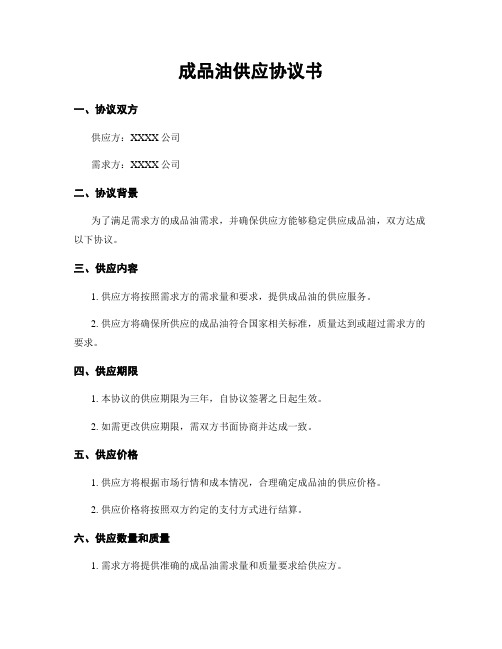 成品油供应协议书

一、协议双方

供应方：XXXX 公司

需求方：XXXX 公司

二、协议背景

为了满足需求方的成品油需求，并确保供应方能够稳定供应成品油，双方达成以下协议。

三、供应内容

1. 供应方将按照需求方的需求量和要求，提供成品油的供应服务。

2. 供应方将确保所供应的成品油符合国家相关标准，质量达到或超过需求方的要求。

四、供应期限

1. 本协议的供应期限为三年，自协议签署之日起生效。

2. 如需更改供应期限，需双方书面协商并达成一致。

五、供应价格

1. 供应方将根据市场行情和成本情况，合理确定成品油的供应价格。

2. 供应价格将按照双方约定的支付方式进行结算。

六、供应数量和质量

1. 需求方将提供准确的成品油需求量和质量要求给供应方。